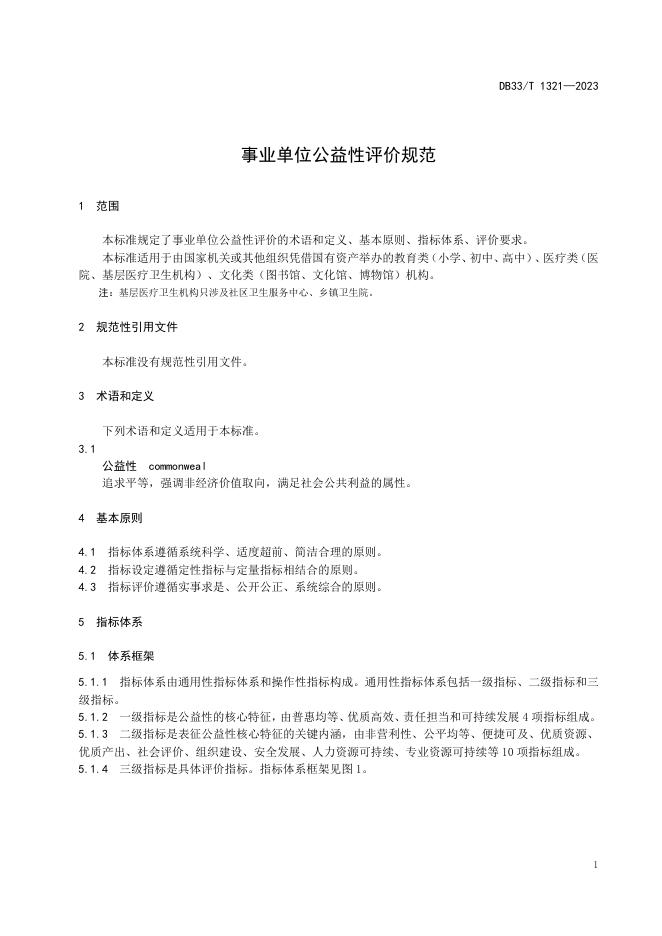 DB33/T 1321—2023

事业单位公益性评价规范

1 范围

本标准规定了事业单位公益性评价的术语和定义、基本原则、指标体系、评价要求。

本标准适用于由国家机关或其他组织凭借国有资产举办的教育类（小学、初中、高中）、医疗类（医院、基层医疗卫生机构）、文化类（图书馆、文化馆、博物馆）机构。

注：基层医疗卫生机构只涉及社区卫生服务中心、乡镇卫生院。

2 规范性引用文件

本标准没有规范性引用文件。

3 术语和定义

下列术语和定义适用于本标准。

3.1

公益性 commonweal

追求平等，强调非经济价值取向，满足社会公共利益的属性。

4 基本原则

4.1 指标体系遵循系统科学、适度超前、简洁合理的原则。

4.2 指标设定遵循定性指标与定量指标相结合的原则。

4.3 指标评价遵循实事求是、公开公正、系统综合的原则。

5 指标体系

5.1 体系框架

5.1.1 指标体系由通用性指标体系和操作性指标构成。通用性指标体系包括一级指标、二级指标和三级指标。

5.1.2 一级指标是公益性的核心特征，由普惠均等、优质高效、责任担当和可持续发展 4 项指标组成。

5.1.3 二级指标是表征公益性核心特征的关键内涵，由非营利性、公平均等、便捷可及、优质资源、优质产出、社会评价、组织建设、安全发展、人力资源可持续、专业资源可持续等 10 项指标组成。

5.1.4 三级指标是具体评价指标。指标体系框架见图 1。

1